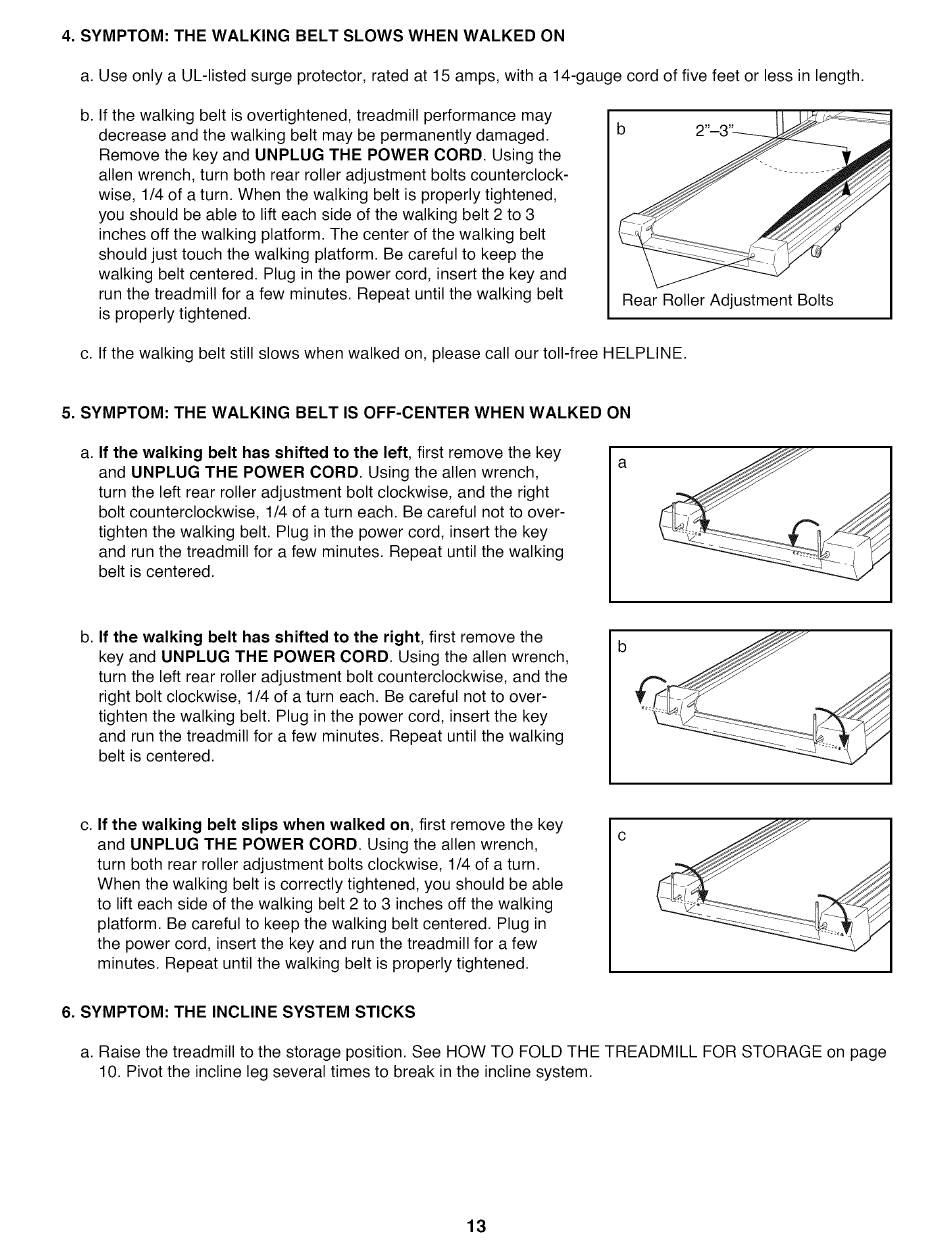 4. SYMPTOM: THE WALKING BELT SLOWS WHEN WALKED ON

a. Use only a UL-listed surge protector, rated at 15 amps, with a 14-gauge cord of five feet or less in length.

b. If the walking belt is overtightened, treadmill performance may decrease and the walking belt may be permanently damaged. Remove the key and UNPLUG THE POWER CORD. Using the allen wrench, turn both rear roller adjustment bolts counterclockwise, 1/4 of a turn. When the walking belt is properly tightened, you should be able to lift each side of the walking belt 2 to 3 inches off the walking platform. The center of the walking belt should just touch the walking platform. Be careful to keep the walking belt centered. Plug in the power cord, insert the key and run the treadmill for a few minutes. Repeat until the walking belt is properly tightened.

b

2"–3"

Rear Roller Adjustment Bolts

c. If the walking belt still slows when walked on, please call our toll-free HELPLINE.

5. SYMPTOM: THE WALKING BELT IS OFF-CENTER WHEN WALKED ON

a. If the walking belt has shifted to the left, first remove the key and UNPLUG THE POWER CORD. Using the allen wrench, turn the left rear roller adjustment bolt clockwise, and the right bolt counterclockwise, 1/4 of a turn each. Be careful not to overtighten the walking belt. Plug in the power cord, insert the key and run the treadmill for a few minutes. Repeat until the walking belt is centered.

a

b. If the walking belt has shifted to the right, first remove the key and UNPLUG THE POWER CORD. Using the allen wrench, turn the left rear roller adjustment bolt counterclockwise, and the right bolt clockwise, 1/4 of a turn each. Be careful not to overtighten the walking belt. Plug in the power cord, insert the key and run the treadmill for a few minutes. Repeat until the walking belt is centered.

b

c. If the walking belt slips when walked on, first remove the key and UNPLUG THE POWER CORD. Using the allen wrench, turn both rear roller adjustment bolts clockwise, 1/4 of a turn. When the walking belt is correctly tightened, you should be able to lift each side of the walking belt 2 to 3 inches off the walking platform. Be careful to keep the walking belt centered. Plug in the power cord, insert the key and run the treadmill for a few minutes. Repeat until the walking belt is properly tightened.

c

6. SYMPTOM: THE INCLINE SYSTEM STICKS

a. Raise the treadmill to the storage position. See HOW TO FOLD THE TREADMILL FOR STORAGE on page 10. Pivot the incline leg several times to break in the incline system.

13